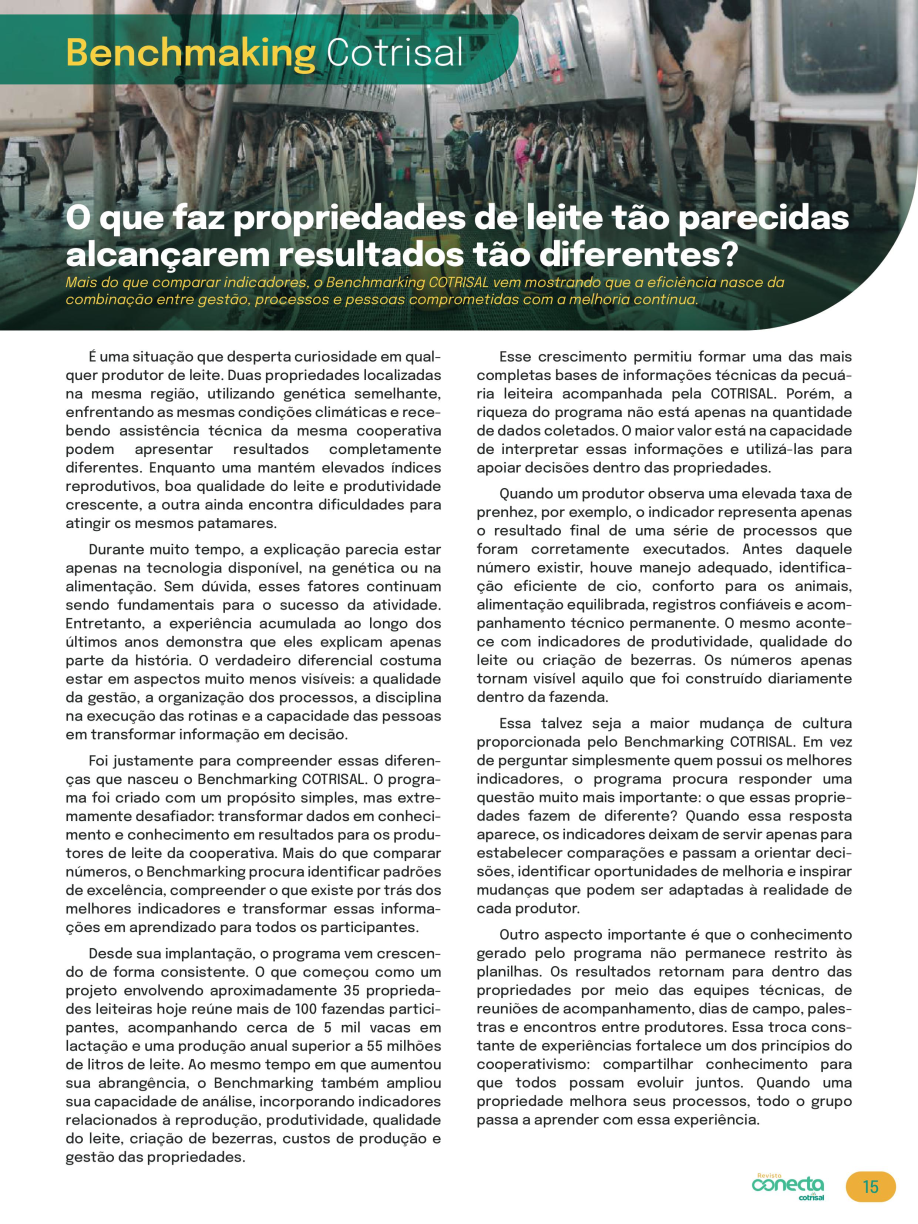 Benchmaking Cotrisal

O que faz propriedades de leite tão parecidas alcançarem resultados tão diferentes?

Mais do que comparar indicadores, o Benchmarking COTRISAL vem mostrando que a eficiência nasce da combinação entre gestão, processos e pessoas comprometidas com a melhoria contínua.

É uma situação que desperta curiosidade em qualquer produtor de leite. Duas propriedades localizadas na mesma região, utilizando genética semelhante, enfrentando as mesmas condições climáticas e recebendo assistência técnica da mesma cooperativa podem apresentar resultados completamente diferentes. Enquanto uma mantém elevados índices reprodutivos, boa qualidade do leite e produtividade crescente, a outra ainda encontra dificuldades para atingir os mesmos patamares.

Durante muito tempo, a explicação parecia estar apenas na tecnologia disponível, na genética ou na alimentação. Sem dúvida, esses fatores continuam sendo fundamentais para o sucesso da atividade. Entretanto, a experiência acumulada ao longo dos últimos anos demonstra que eles explicam apenas parte da história. O verdadeiro diferencial costuma estar em aspectos muito menos visíveis: a qualidade da gestão, a organização dos processos, a disciplina na execução das rotinas e a capacidade das pessoas em transformar informação em decisão.

Foi justamente para compreender essas diferenças que nasceu o Benchmarking COTRISAL. O programa foi criado com um propósito simples, mas extremamente desafiador: transformar dados em conhecimento e conhecimento em resultados para os produtores de leite da cooperativa. Mais do que comparar números, o Benchmarking procura identificar padrões de excelência, compreender o que existe por trás dos melhores indicadores e transformar essas informações em aprendizado para todos os participantes.

Desde sua implantação, o programa vem crescendo de forma consistente. O que começou como um projeto envolvendo aproximadamente 35 propriedades leiteiras hoje reúne mais de 100 fazendas participantes, acompanhando cerca de 5 mil vacas em lactação e uma produção anual superior a 55 milhões de litros de leite. Ao mesmo tempo em que aumentou sua abrangência, o Benchmarking também ampliou sua capacidade de análise, incorporando indicadores relacionados à reprodução, produtividade, qualidade do leite, criação de bezerras, custos de produção e gestão das propriedades.

Esse crescimento permitiu formar uma das mais completas bases de informações técnicas da pecuária leiteira acompanhada pela COTRISAL. Porém, a riqueza do programa não está apenas na quantidade de dados coletados. O maior valor está na capacidade de interpretar essas informações e utilizá-las para apoiar decisões dentro das propriedades.

Quando um produtor observa uma elevada taxa de prenhez, por exemplo, o indicador representa apenas o resultado final de uma série de processos que foram corretamente executados. Antes daquele número existir, houve manejo adequado, identificação eficiente de cio, conforto para os animais, alimentação equilibrada, registros confiáveis e acompanhamento técnico permanente. O mesmo acontece com indicadores de produtividade, qualidade do leite ou criação de bezerras. Os números apenas tornam visível aquilo que foi construído diariamente dentro da fazenda.

Essa talvez seja a maior mudança de cultura proporcionada pelo Benchmarking COTRISAL. Em vez de perguntar simplesmente quem possui os melhores indicadores, o programa procura responder uma questão muito mais importante: o que essas propriedades fazem de diferente? Quando essa resposta aparece, os indicadores deixam de servir apenas para estabelecer comparações e passam a orientar decisões, identificar oportunidades de melhoria e inspirar mudanças que podem ser adaptadas à realidade de cada produtor.

Outro aspecto importante é que o conhecimento gerado pelo programa não permanece restrito às planilhas. Os resultados retornam para dentro das propriedades por meio das equipes técnicas, de reuniões de acompanhamento, dias de campo, palestras e encontros entre produtores. Essa troca constante de experiências fortalece um dos princípios do cooperativismo: compartilhar conhecimento para que todos possam evoluir juntos. Quando uma propriedade melhora seus processos, todo o grupo passa a aprender com essa experiência.

Revista conecta cotrisal 15